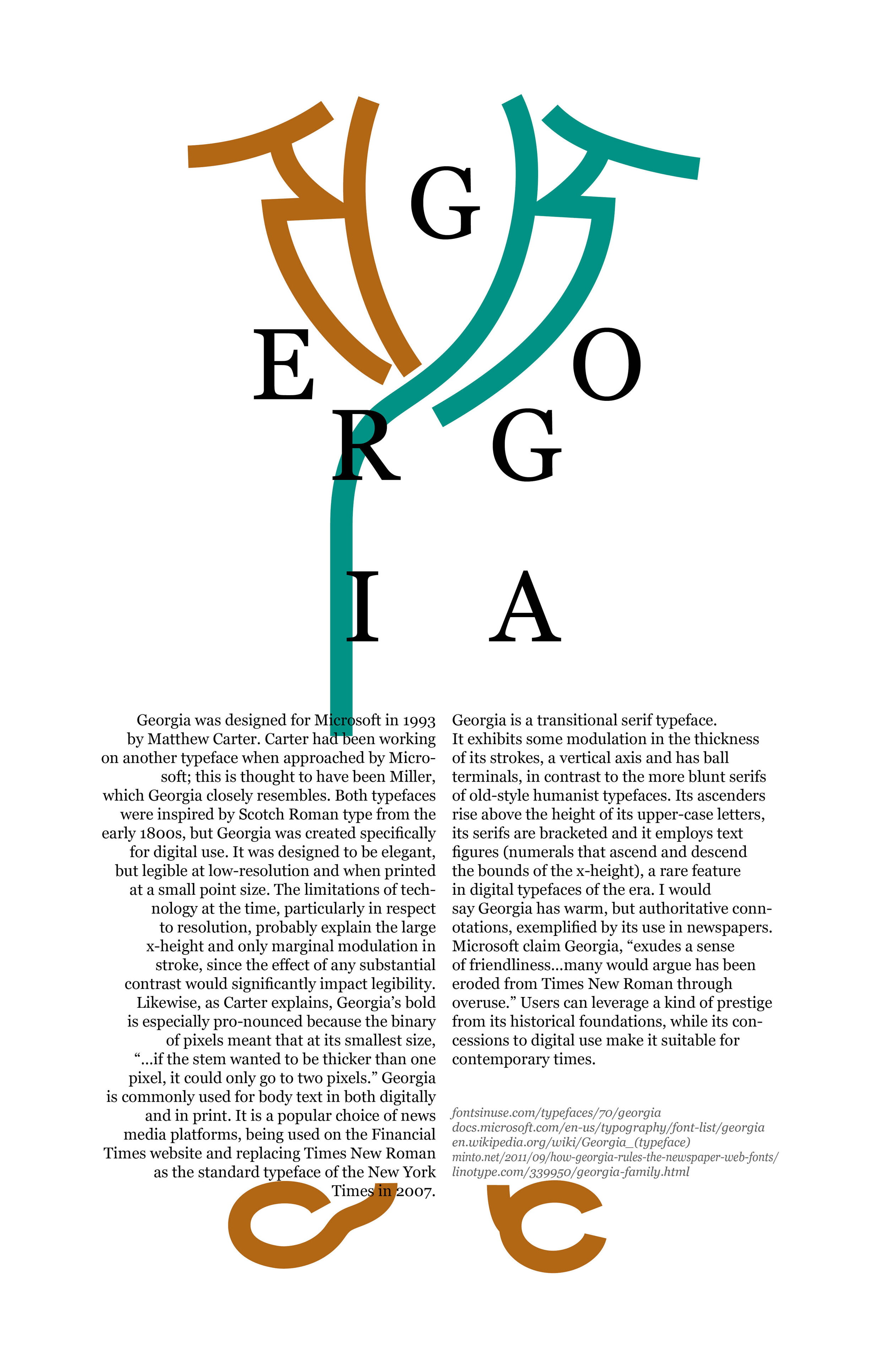 G

E O

R G

I A

Georgia was designed for Microsoft in 1993 by Matthew Carter. Carter had been working on another typeface when approached by Microsoft; this is thought to have been Miller, which Georgia closely resembles. Both typefaces were inspired by Scotch Roman type from the early 1800s, but Georgia was created specifically for digital use. It was designed to be elegant, but legible at low-resolution and when printed at a small point size. The limitations of technology at the time, particularly in respect to resolution, probably explain the large x-height and only marginal modulation in stroke, since the effect of any substantial contrast would significantly impact legibility. Likewise, as Carter explains, Georgia's bold is especially pro-nounced because the binary of pixels meant that at its smallest size, "...if the stem wanted to be thicker than one pixel, it could only go to two pixels." Georgia is commonly used for body text in both digitally and in print. It is a popular choice of news media platforms, being used on the Financial Times website and replacing Times New Roman as the standard typeface of the New York Times in 2007.

Georgia is a transitional serif typeface. It exhibits some modulation in the thickness of its strokes, a vertical axis and has ball terminals, in contrast to the more blunt serifs of old-style humanist typefaces. Its ascenders rise above the height of its upper-case letters, its serifs are bracketed and it employs text figures (numerals that ascend and descend the bounds of the x-height), a rare feature in digital typefaces of the era. I would say Georgia has warm, but authoritative connotations, exemplified by its use in newspapers. Microsoft claim Georgia, "exudes a sense of friendliness...many would argue has been eroded from Times New Roman through overuse." Users can leverage a kind of prestige from its historical foundations, while its concessions to digital use make it suitable for contemporary times.

fontsinuse.com/typefaces/70/georgia
docs.microsoft.com/en-us/typography/font-list/georgia
en.wikipedia.org/wiki/Georgia_(typeface)
minto.net/2011/09/how-georgia-rules-the-newspaper-web-fonts/
linotype.com/339950/georgia-family.html